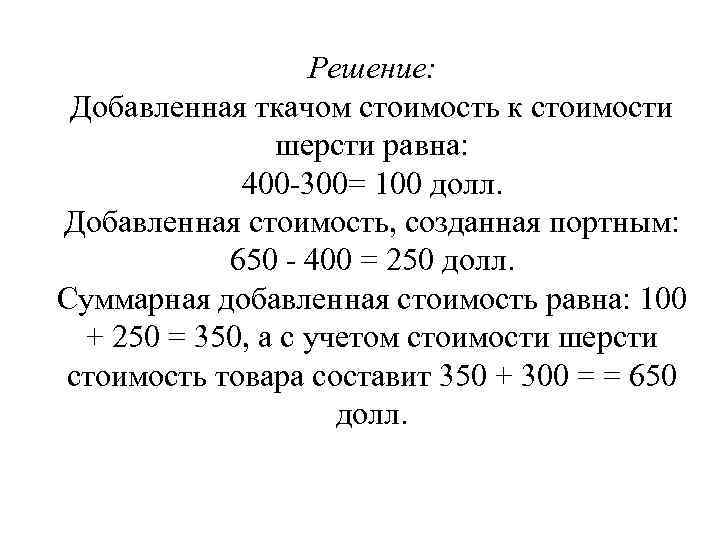 Решение:
Добавленная ткачом стоимость к стоимости шерсти равна:
400-300= 100 долл.
Добавленная стоимость, созданная портным:
650 - 400 = 250 долл.
Суммарная добавленная стоимость равна: 100 + 250 = 350, а с учетом стоимости шерсти стоимость товара составит 350 + 300 = = 650 долл.